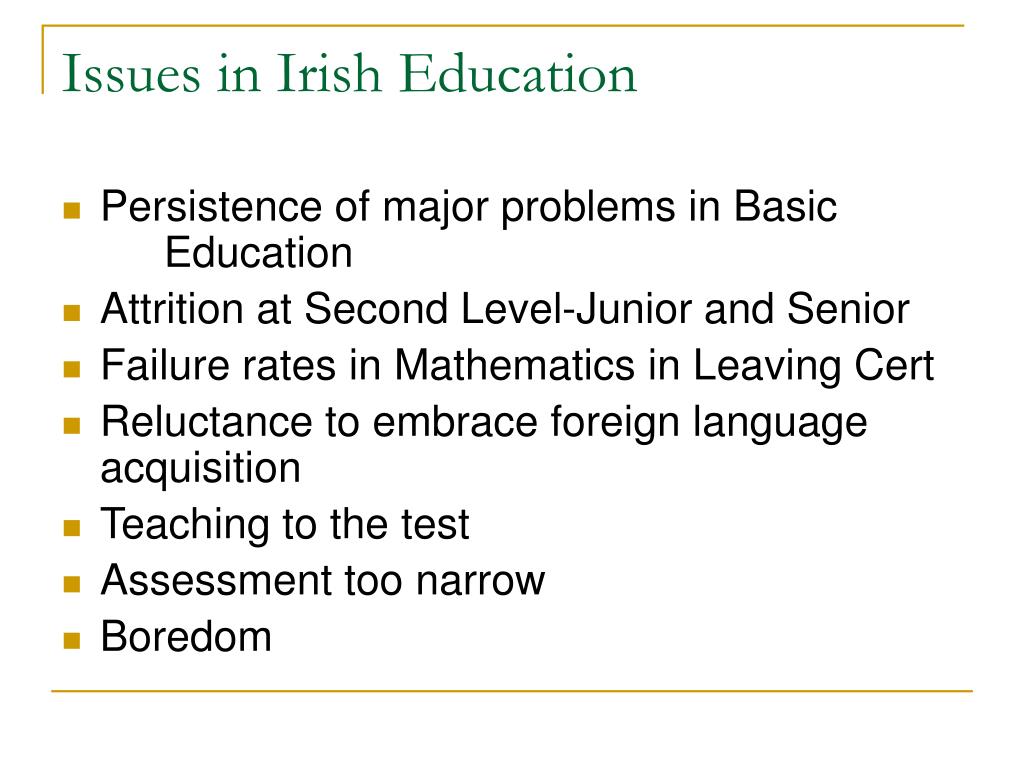 Issues in Irish Education

- Persistence of major problems in Basic Education
- Attrition at Second Level-Junior and Senior
- Failure rates in Mathematics in Leaving Cert
- Reluctance to embrace foreign language acquisition
- Teaching to the test
- Assessment too narrow
- Boredom